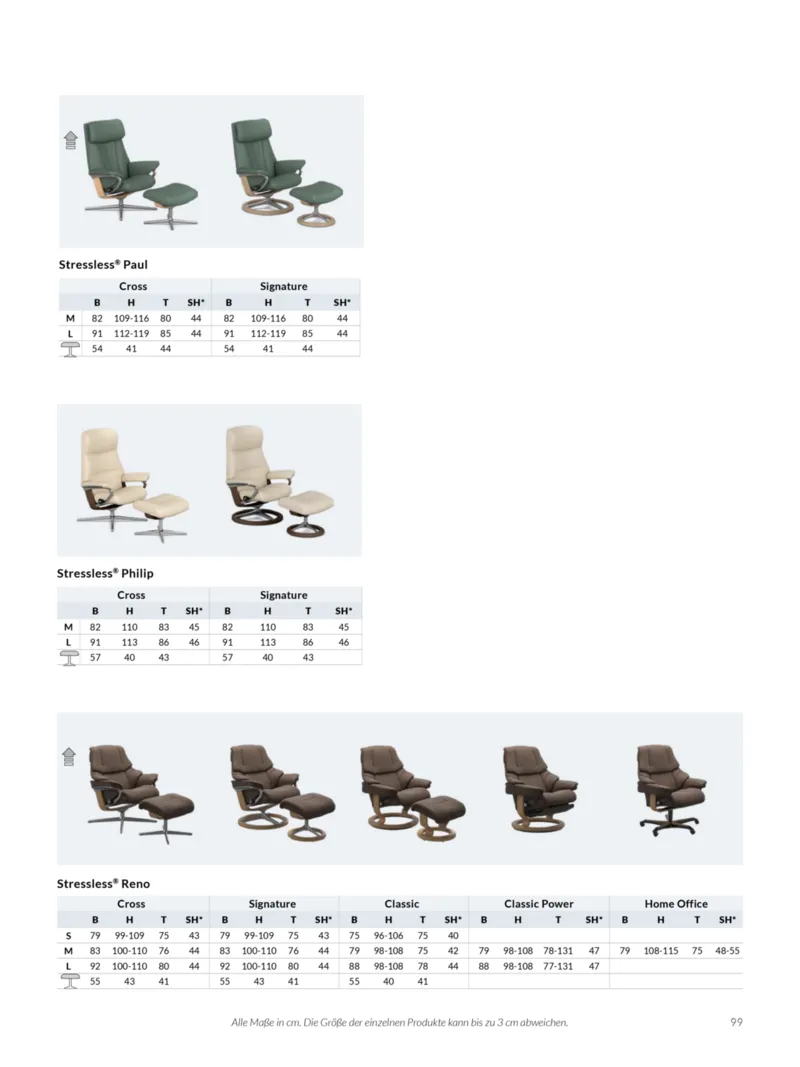 Stressless® Paul

| | Cross | | | | Signature | | | |
|---|---|---|---|---|---|---|---|---|
| | B | H | T | SH* | B | H | T | SH* |
| M | 82 | 109-116 | 80 | 44 | 82 | 109-116 | 80 | 44 |
| L | 91 | 112-119 | 85 | 44 | 91 | 112-119 | 85 | 44 |
| | 54 | 41 | 44 | | 54 | 41 | 44 | |

Stressless® Philip

| | Cross | | | | Signature | | | |
|---|---|---|---|---|---|---|---|---|
| | B | H | T | SH* | B | H | T | SH* |
| M | 82 | 110 | 83 | 45 | 82 | 110 | 83 | 45 |
| L | 91 | 113 | 86 | 46 | 91 | 113 | 86 | 46 |
| | 57 | 40 | 43 | | 57 | 40 | 43 | |

Stressless® Reno

| | Cross | | | | Signature | | | | Classic | | | | Classic Power | | | | Home Office | | | |
|---|---|---|---|---|---|---|---|---|---|---|---|---|---|---|---|---|---|---|---|---|
| | B | H | T | SH* | B | H | T | SH* | B | H | T | SH* | B | H | T | SH* | B | H | T | SH* |
| S | 79 | 99-109 | 75 | 43 | 79 | 99-109 | 75 | 43 | 75 | 96-106 | 75 | 40 | | | | | | | | |
| M | 83 | 100-110 | 76 | 44 | 83 | 100-110 | 76 | 44 | 79 | 98-108 | 75 | 42 | 79 | 98-108 | 78-131 | 47 | 79 | 108-115 | 75 | 48-55 |
| L | 92 | 100-110 | 80 | 44 | 92 | 100-110 | 80 | 44 | 88 | 98-108 | 78 | 44 | 88 | 98-108 | 77-131 | 47 | | | | |
| | 55 | 43 | 41 | | 55 | 43 | 41 | | 55 | 40 | 41 | | | | | | | | | |

Alle Maße in cm. Die Größe der einzelnen Produkte kann bis zu 3 cm abweichen.

99